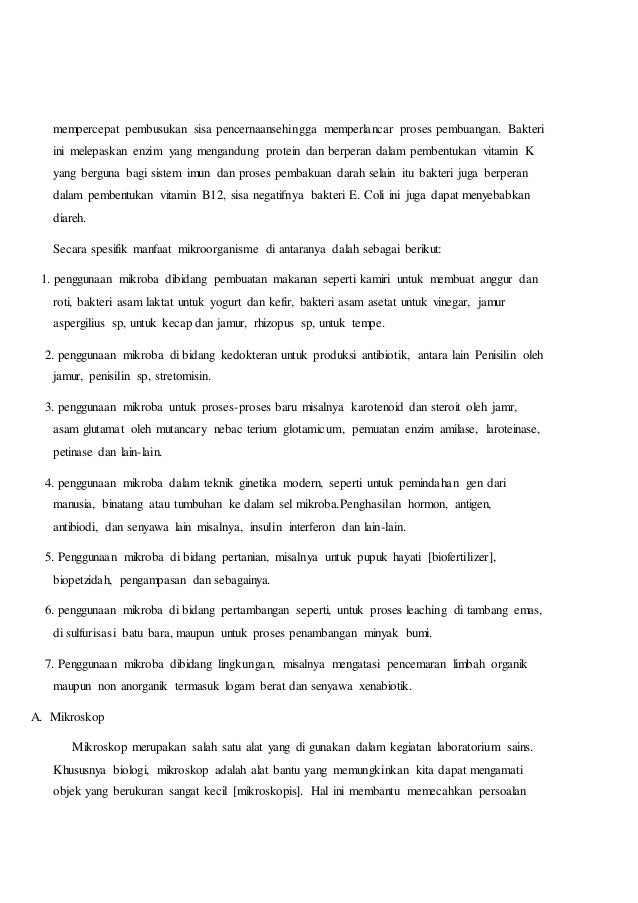 mempercepat pembusukan sisa pencernaansehingga memperlancar proses pembuangan. Bakteri ini melepaskan enzim yang mengandung protein dan berperan dalam pembentukan vitamin K yang berguna bagi sistem imun dan proses pembakuan darah selain itu bakteri juga berperan dalam pembentukan vitamin B12, sisa negatifnya bakteri E. Coli ini juga dapat menyebabkan diareh.

Secara spesifik manfaat mikroorganisme di antaranya dalah sebagai berikut:

1. penggunaan mikroba dibidang pembuatan makanan seperti kamiri untuk membuat anggur dan roti, bakteri asam laktat untuk yogurt dan kefir, bakteri asam asetat untuk vinegar, jamur aspergilius sp, untuk kecap dan jamur, rhizopus sp, untuk tempe.

2. penggunaan mikroba di bidang kedokteran untuk produksi antibiotik, antara lain Penisilin oleh jamur, penisilin sp, stretomisin.

3. penggunaan mikroba untuk proses-proses baru misalnya karotenoid dan steroit oleh jamr, asam glutamat oleh mutancary nebac terium glotamicum, pemuatan enzim amilase, laroteinase, petinase dan lain-lain.

4. penggunaan mikroba dalam teknik ginetika modern, seperti untuk pemindahan gen dari manusia, binatang atau tumbuhan ke dalam sel mikroba.Penghasilan hormon, antigen, antibiodi, dan senyawa lain misalnya, insulin interferon dan lain-lain.

5. Penggunaan mikroba di bidang pertanian, misalnya untuk pupuk hayati [biofertilizer], biopetzidah, pengampasan dan sebagainya.

6. penggunaan mikroba di bidang pertambangan seperti, untuk proses leaching di tambang emas, di sulfurisasi batu bara, maupun untuk proses penambangan minyak bumi.

7. Penggunaan mikroba dibidang lingkungan, misalnya mengatasi pencemaran limbah organik maupun non anorganik termasuk logam berat dan senyawa xenabiotik.

A. Mikroskop

Mikroskop merupakan salah satu alat yang di gunakan dalam kegiatan laboratorium sains. Khususnya biologi, mikroskop adalah alat bantu yang memungkinkan kita dapat mengamati objek yang berukuran sangat kecil [mikroskopis]. Hal ini membantu memecahkan persoalan